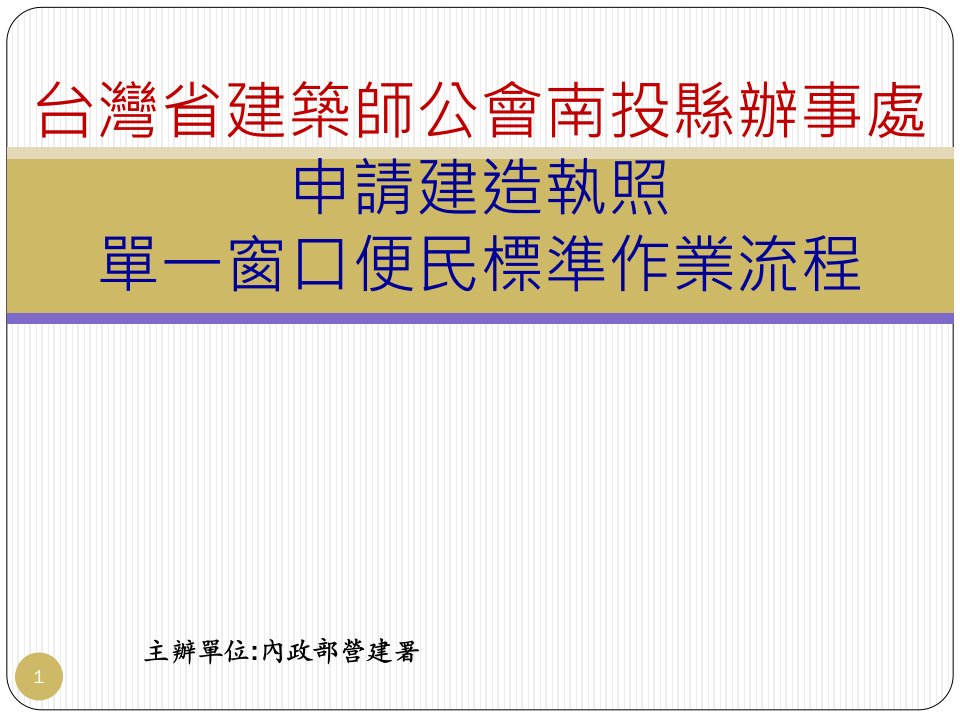 台灣省建築師公會南投縣辦事處

申請建造執照
單一窗口便民標準作業流程

主辦單位:內政部營建署

1